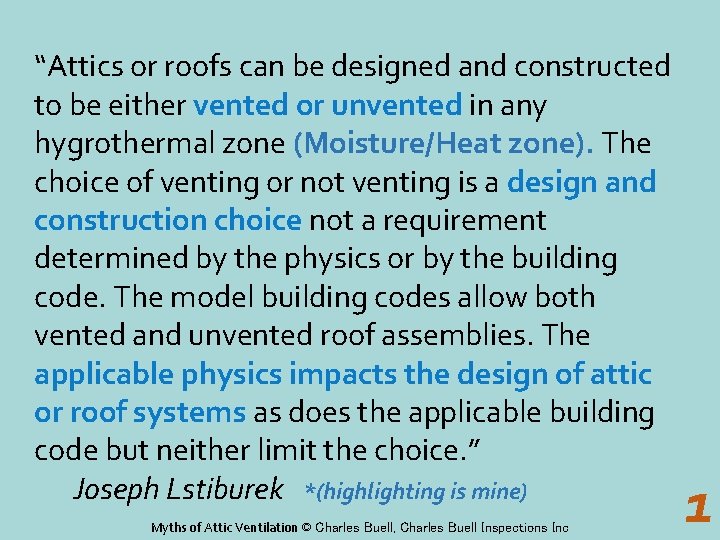 “Attics or roofs can be designed and constructed to be either vented or unvented in any hygrothermal zone (Moisture/Heat zone). The choice of venting or not venting is a design and construction choice not a requirement determined by the physics or by the building code. The model building codes allow both vented and unvented roof assemblies. The applicable physics impacts the design of attic or roof systems as does the applicable building code but neither limit the choice.”

Joseph Lstiburek *(highlighting is mine)

1

Myths of Attic Ventilation © Charles Buell, Charles Buell Inspections Inc